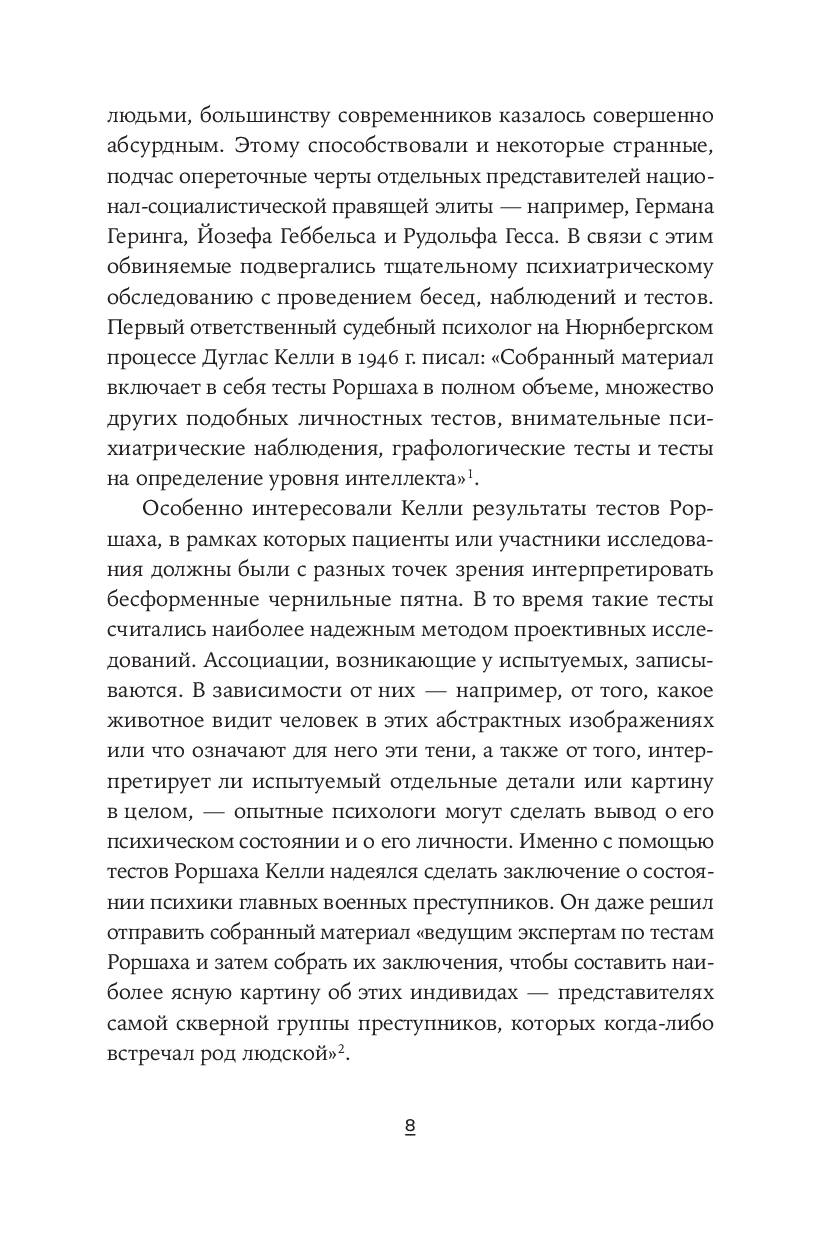 людьми, большинству современников казалось совершенно абсурдным. Этому способствовали и некоторые странные, подчас опереточные черты отдельных представителей национал-социалистической правящей элиты — например, Германа Геринга, Йозефа Геббельса и Рудольфа Гесса. В связи с этим обвиняемые подвергались тщательному психиатрическому обследованию с проведением бесед, наблюдений и тестов. Первый ответственный судебный психолог на Нюрнбергском процессе Дуглас Келли в 1946 г. писал: «Собранный материал включает в себя тесты Роршаха в полном объеме, множество других подобных личностных тестов, внимательные психиатрические наблюдения, графологические тесты и тесты на определение уровня интеллекта»$^1$.

Особенно интересовали Келли результаты тестов Роршаха, в рамках которых пациенты или участники исследования должны были с разных точек зрения интерпретировать бесформенные чернильные пятна. В то время такие тесты считались наиболее надежным методом проективных исследований. Ассоциации, возникающие у испытуемых, записываются. В зависимости от них — например, от того, какое животное видит человек в этих абстрактных изображениях или что означают для него эти тени, а также от того, интерпретирует ли испытуемый отдельные детали или картину в целом, — опытные психологи могут сделать вывод о его психическом состоянии и о его личности. Именно с помощью тестов Роршаха Келли надеялся сделать заключение о состоянии психики главных военных преступников. Он даже решил отправить собранный материал «ведущим экспертам по тестам Роршаха и затем собрать их заключения, чтобы составить наиболее ясную картину об этих индивидах — представителях самой скверной группы преступников, которых когда-либо встречал род людской»$^2$.

8